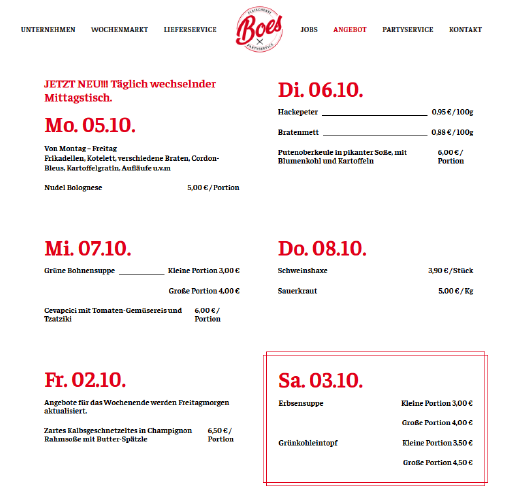 UNTERNEHMEN WOCHENMARKT LIEFERSERVICE

FLEISCHEREI
Boes
PARTYSERVICE

JOBS ANGEBOT PARTYSERVICE KONTAKT

JETZT NEU!!! Täglich wechselnder Mittagstisch.

Mo. 05.10.

Von Montag – Freitag
Frikadellen, Kotelett, verschiedene Braten, Cordon-Bleus, Kartoffelgratin, Aufläufe u.v.m

Nudel Bolognese 5,00 € / Portion

Di. 06.10.

Hackepeter 0,95 € / 100g

Bratenmett 0,88 € / 100g

Putenoberkeule in pikanter Soße, mit Blumenkohl und Kartoffeln 6,00 € / Portion

Mi. 07.10.

Grüne Bohnensuppe Kleine Portion 3,00 €

Große Portion 4,00 €

Cevapcici mit Tomaten-Gemüsereis und Tzatziki 6,00 € / Portion

Do. 08.10.

Schweinshaxe 3,90 € / Stück

Sauerkraut 5,00 € / Kg

Fr. 02.10.

Angebote für das Wochenende werden Freitagmorgen aktualisiert.

Zartes Kalbsgeschnetzeltes in Champignon Rahmsoße mit Butter-Spätzle 6,50 € / Portion

Sa. 03.10.

Erbsensuppe Kleine Portion 3,00 €

Große Portion 4,00 €

Grünkohleintopf Kleine Portion 3,50 €

Große Portion 4,50 €